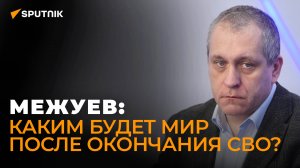 SPUTNIK

МЕЖУЕВ:
КАКИМ БУДЕТ МИР
ПОСЛЕ ОКОНЧАНИЯ СВО?